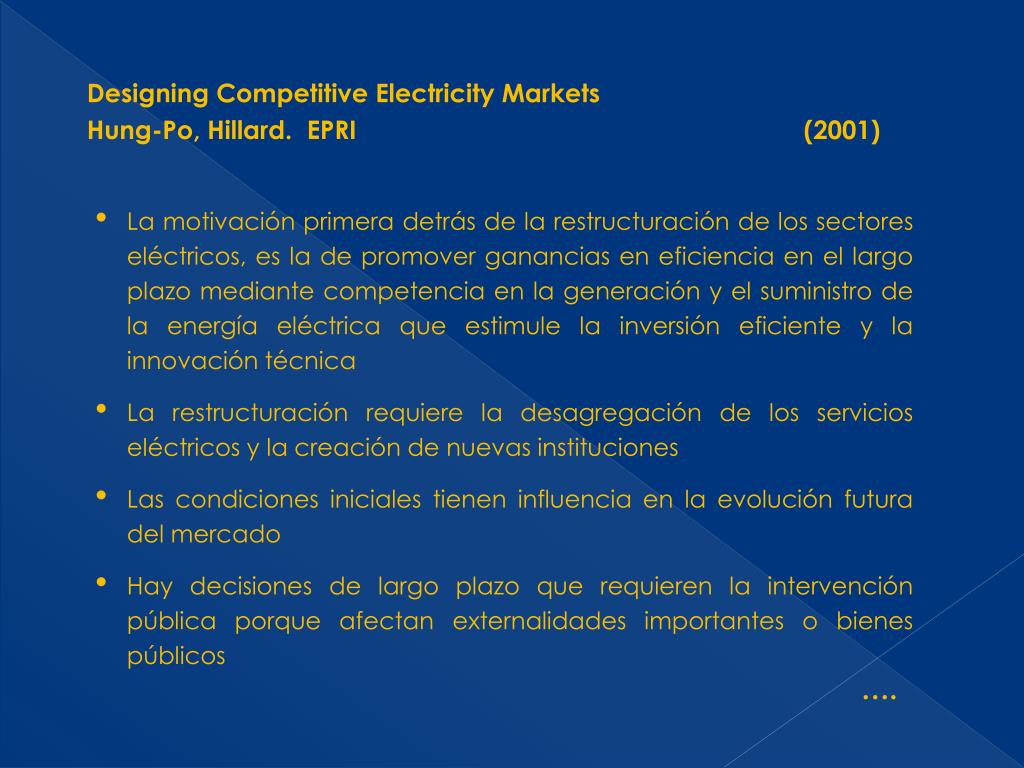 Designing Competitive Electricity Markets
Hung-Po, Hillard. EPRI (2001)

• La motivación primera detrás de la restructuración de los sectores eléctricos, es la de promover ganancias en eficiencia en el largo plazo mediante competencia en la generación y el suministro de la energía eléctrica que estimule la inversión eficiente y la innovación técnica

• La restructuración requiere la desagregación de los servicios eléctricos y la creación de nuevas instituciones

• Las condiciones iniciales tienen influencia en la evolución futura del mercado

• Hay decisiones de largo plazo que requieren la intervención pública porque afectan externalidades importantes o bienes públicos

....